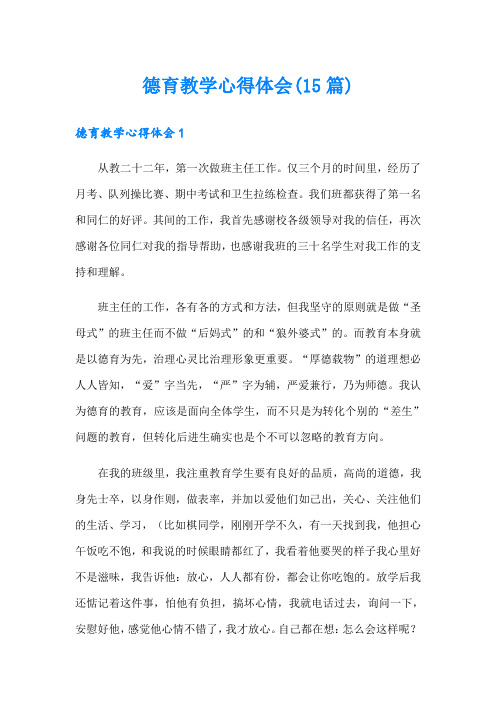 德育教学心得体会(15篇)

德育教学心得体会1

从教二十二年，第一次做班主任工作。仅三个月的时间里，经历了月考、队列操比赛、期中考试和卫生拉练检查。我们班都获得了第一名和同仁的好评。其间的工作，我首先感谢校各级领导对我的信任，再次感谢各位同仁对我的指导帮助，也感谢我班的三十名学生对我工作的支持和理解。

班主任的工作，各有各的方式和方法，但我坚守的原则就是做“圣母式”的班主任而不做“后妈式”的和“狼外婆式”的。而教育本身就是以德育为先，治理心灵比治理形象更重要。“厚德载物”的道理想必人人皆知，“爱”字当先，“严”字为辅，严爱兼行，乃为师德。我认为德育的教育，应该是面向全体学生，而不只是为转化个别的“差生”问题的教育，但转化后进生确实也是个不可以忽略的教育方向。

在我的班级里，我注重教育学生要有良好的品质，高尚的道德，我身先士卒，以身作则，做表率，并加以爱他们如己出，关心、关注他们的生活、学习，（比如棋同学，刚刚开学不久，有一天找到我，他担心午饭吃不饱，和我说的时候眼睛都红了，我看着他要哭的样子我心里好不是滋味，我告诉他：放心，人人都有份，都会让你吃饱的。放学后我还惦记着这件事，怕他有负担，搞坏心情，我就电话过去，询问一下，安慰好他，感觉他心情不错了，我才放心。自己都在想：怎么会这样呢？